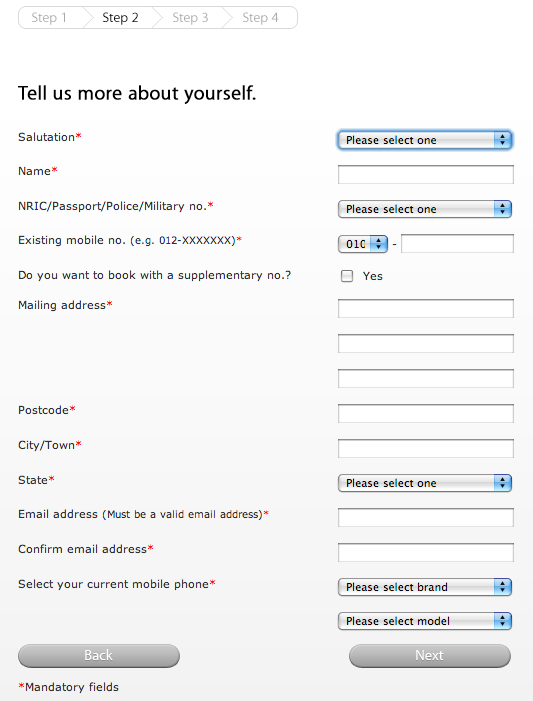 Step 1 Step 2 Step 3 Step 4

Tell us more about yourself.

Salutation* Please select one

Name*

NRIC/Passport/Police/Military no.* Please select one

Existing mobile no. (e.g. 012-XXXXXXX)* 010 -

Do you want to book with a supplementary no.? Yes

Mailing address*

Postcode*

City/Town*

State* Please select one

Email address (Must be a valid email address)*

Confirm email address*

Select your current mobile phone* Please select brand

Please select model

Back

Next

*Mandatory fields